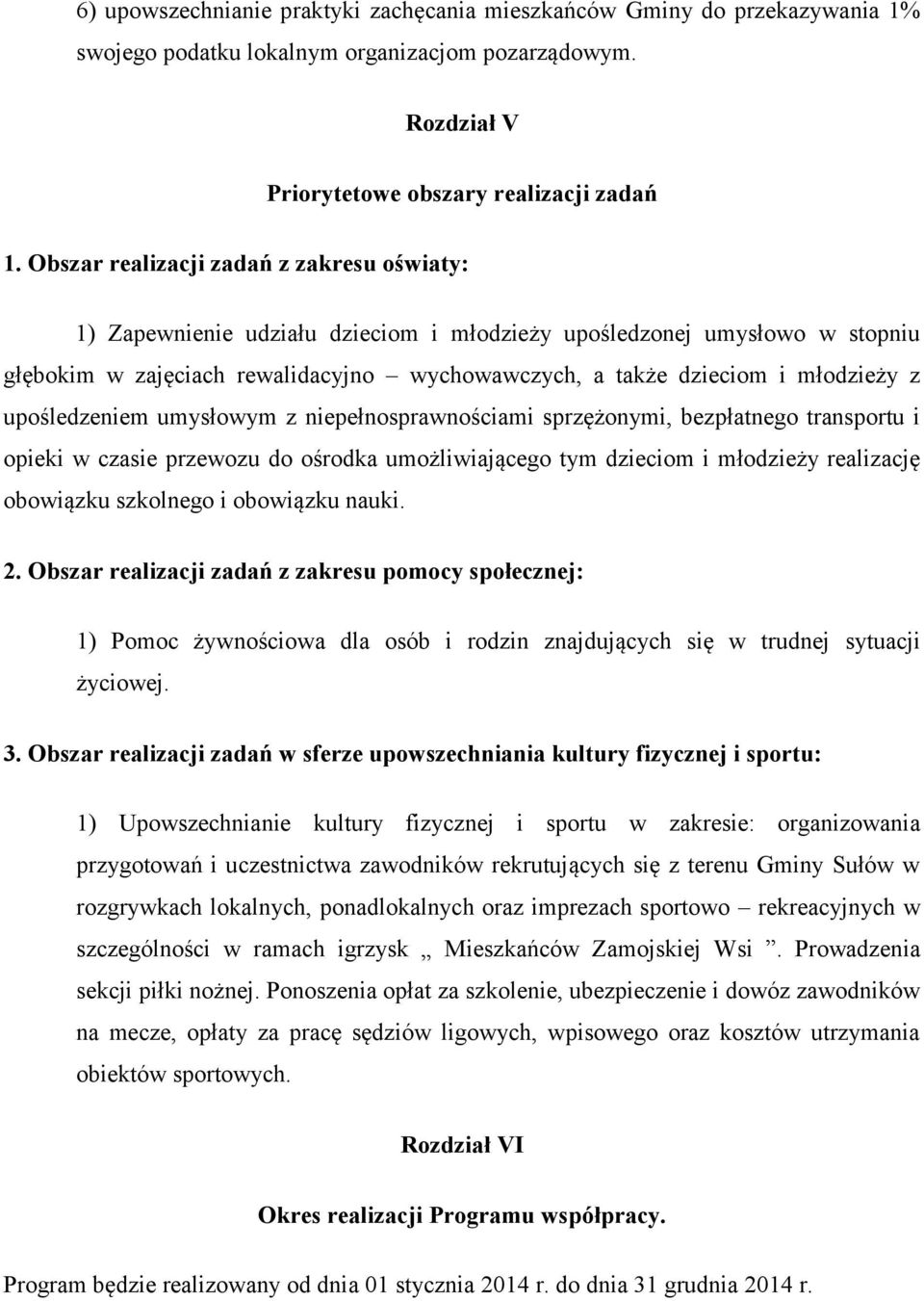 6) upowszechnianie praktyki zachęcania mieszkańców Gminy do przekazywania 1% swojego podatku lokalnym organizacjom pozarządowym.

Rozdział V

Priorytetowe obszary realizacji zadań

1. Obszar realizacji zadań z zakresu oświaty:

1) Zapewnienie udziału dzieciom i młodzieży upośledzonej umysłowo w stopniu głębokim w zajęciach rewalidacyjno – wychowawczych, a także dzieciom i młodzieży z upośledzeniem umysłowym z niepełnosprawnościami sprzężonymi, bezpłatnego transportu i opieki w czasie przewozu do ośrodka umożliwiającego tym dzieciom i młodzieży realizację obowiązku szkolnego i obowiązku nauki.

2. Obszar realizacji zadań z zakresu pomocy społecznej:

1) Pomoc żywnościowa dla osób i rodzin znajdujących się w trudnej sytuacji życiowej.

3. Obszar realizacji zadań w sferze upowszechniania kultury fizycznej i sportu:

1) Upowszechnianie kultury fizycznej i sportu w zakresie: organizowania przygotowań i uczestnictwa zawodników rekrutujących się z terenu Gminy Sułów w rozgrywkach lokalnych, ponadlokalnych oraz imprezach sportowo – rekreacyjnych w szczególności w ramach igrzysk „ Mieszkańców Zamojskiej Wsi ”. Prowadzenia sekcji piłki nożnej. Ponoszenia opłat za szkolenie, ubezpieczenie i dowóz zawodników na mecze, opłaty za pracę sędziów ligowych, wpisowego oraz kosztów utrzymania obiektów sportowych.

Rozdział VI

Okres realizacji Programu współpracy.

Program będzie realizowany od dnia 01 stycznia 2014 r. do dnia 31 grudnia 2014 r.